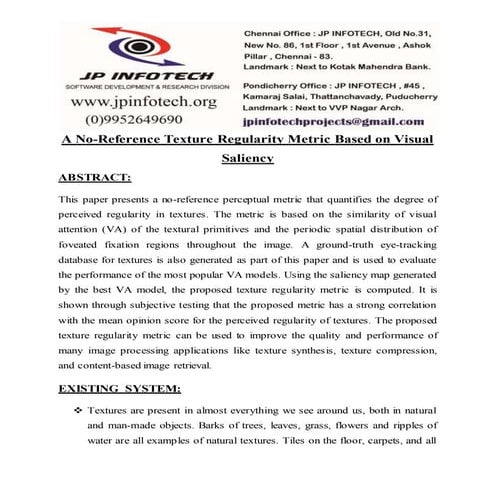 JP INFOTECH
SOFTWARE DEVELOPMENT & RESEARCH DIVISION
www.jpinfotech.org
(0)9952649690

Chennai Office : JP INFOTECH, Old No.31, New No. 86, 1st Floor , 1st Avenue , Ashok Pillar , Chennai - 83.
Landmark : Next to Kotak Mahendra Bank.

Pondicherry Office : JP INFOTECH , #45 , Kamaraj Salai, Thattanchavady, Puducherry
Landmark : Next to VVP Nagar Arch.

jpinfotechprojects@gmail.com

A No-Reference Texture Regularity Metric Based on Visual Saliency

ABSTRACT:

This paper presents a no-reference perceptual metric that quantifies the degree of perceived regularity in textures. The metric is based on the similarity of visual attention (VA) of the textural primitives and the periodic spatial distribution of foveated fixation regions throughout the image. A ground-truth eye-tracking database for textures is also generated as part of this paper and is used to evaluate the performance of the most popular VA models. Using the saliency map generated by the best VA model, the proposed texture regularity metric is computed. It is shown through subjective testing that the proposed metric has a strong correlation with the mean opinion score for the perceived regularity of textures. The proposed texture regularity metric can be used to improve the quality and performance of many image processing applications like texture synthesis, texture compression, and content-based image retrieval.

EXISTING SYSTEM:

❖ Textures are present in almost everything we see around us, both in natural and man-made objects. Barks of trees, leaves, grass, flowers and ripples of water are all examples of natural textures. Tiles on the floor, carpets, and all